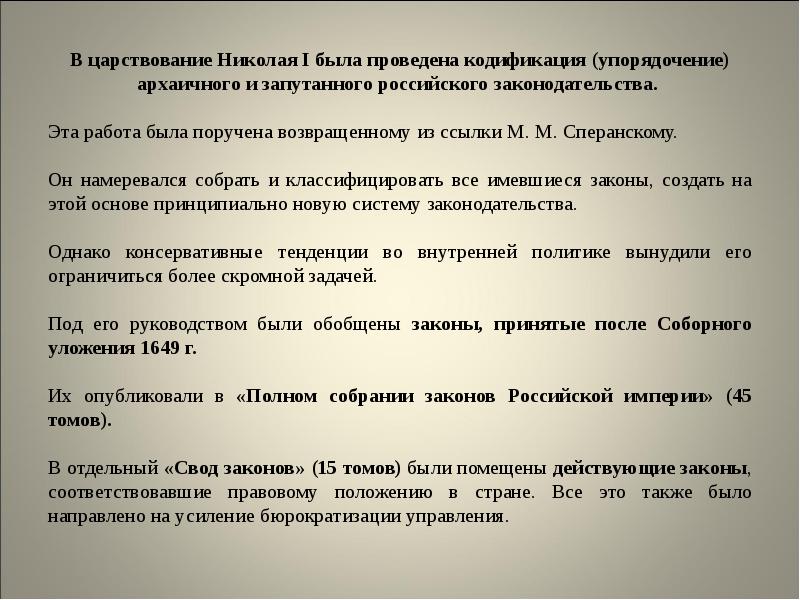 В царствование Николая I была проведена кодификация (упорядочение) архаичного и запутанного российского законодательства.

Эта работа была поручена возвращенному из ссылки М. М. Сперанскому.

Он намеревался собрать и классифицировать все имевшиеся законы, создать на этой основе принципиально новую систему законодательства.

Однако консервативные тенденции во внутренней политике вынудили его ограничиться более скромной задачей.

Под его руководством были обобщены законы, принятые после Соборного уложения 1649 г.

Их опубликовали в «Полном собрании законов Российской империи» (45 томов).

В отдельный «Свод законов» (15 томов) были помещены действующие законы, соответствовавшие правовому положению в стране. Все это также было направлено на усиление бюрократизации управления.